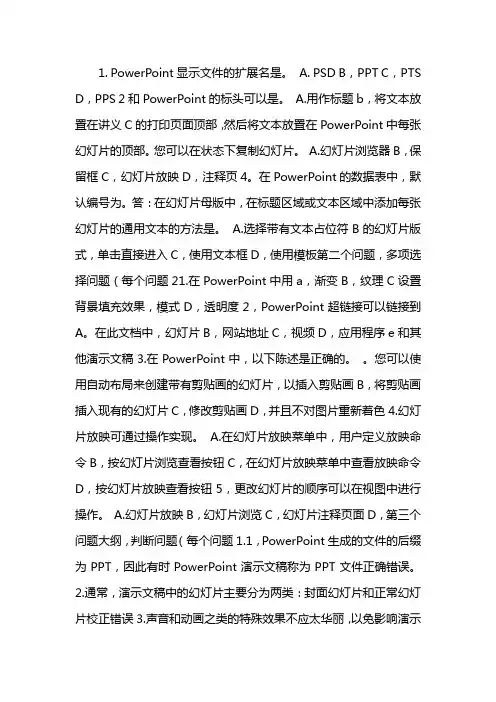 1. PowerPoint 显示文件的扩展名是。 A. PSD B，PPT C，PTS D，PPS 2 和 PowerPoint 的标头可以是。 A.用作标题 b，将文本放置在讲义 C 的打印页面顶部，然后将文本放置在 PowerPoint 中每张幻灯片的顶部。您可以在状态下复制幻灯片。 A.幻灯片浏览器 B，保留框 C，幻灯片放映 D，注释页 4。在 PowerPoint 的数据表中，默认编号为。答：在幻灯片母版中，在标题区域或文本区域中添加每张幻灯片的通用文本的方法是。 A.选择带有文本占位符 B 的幻灯片版式，单击直接进入 C，使用文本框 D，使用模板第二个问题，多项选择问题（每个问题 21.在 PowerPoint 中用 a，渐变 B，纹理 C 设置背景填充效果，模式 D，透明度 2，PowerPoint 超链接可以链接到 A。在此文档中，幻灯片 B，网站地址 C，视频 D，应用程序 e 和其他演示文稿 3.在 PowerPoint 中，以下陈述是正确的。 。您可以使用自动布局来创建带有剪贴画的幻灯片，以插入剪贴画 B，将剪贴画插入现有的幻灯片 C，修改剪贴画 D，并且不对图片重新着色 4.幻灯片放映可通过操作实现。 A.在幻灯片放映菜单中，用户定义放映命令 B，按幻灯片浏览查看按钮 C，在幻灯片放映菜单中查看放映命令 D，按幻灯片放映查看按钮 5，更改幻灯片的顺序可以在视图中进行操作。 A.幻灯片放映 B，幻灯片浏览 C，幻灯片注释页面 D，第三个问题大纲，判断问题（每个问题 1.1，PowerPoint 生成的文件的后缀为 PPT，因此有时 PowerPoint 演示文稿称为 PPT 文件正确错误。2.通常，演示文稿中的幻灯片主要分为两类：封面幻灯片和正常幻灯片校正错误 3.声音和动画之类的特殊效果不应太华丽，以免影响演示